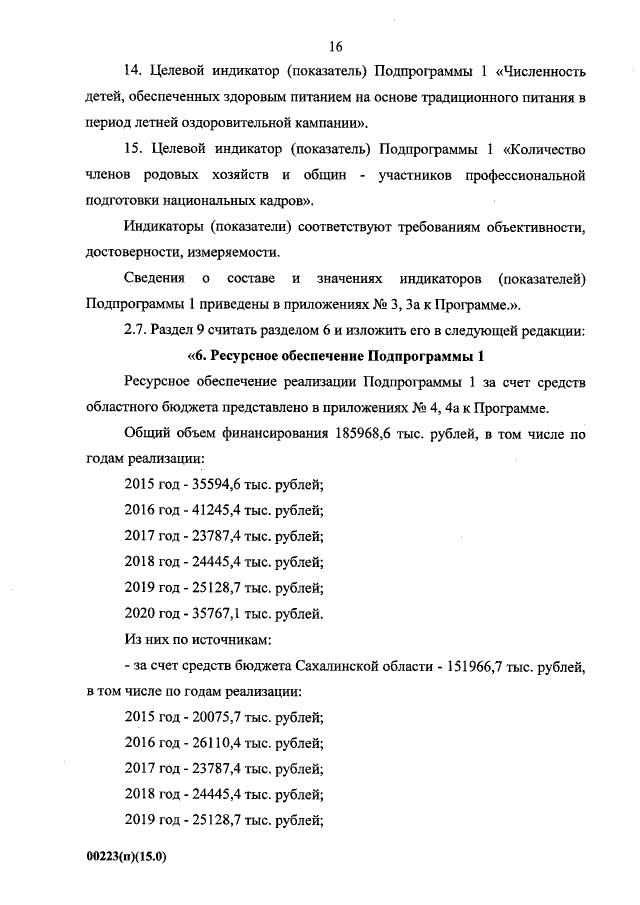 16

14. Целевой индикатор (показатель) Подпрограммы 1 «Численность детей, обеспеченных здоровым питанием на основе традиционного питания в период летней оздоровительной кампании».

15. Целевой индикатор (показатель) Подпрограммы 1 «Количество членов родовых хозяйств и общин - участников профессиональной подготовки национальных кадров».

Индикаторы (показатели) соответствуют требованиям объективности, достоверности, измеряемости.

Сведения о составе и значениях индикаторов (показателей) Подпрограммы 1 приведены в приложениях № 3, 3а к Программе.».

2.7. Раздел 9 считать разделом 6 и изложить его в следующей редакции:

«6. Ресурсное обеспечение Подпрограммы 1

Ресурсное обеспечение реализации Подпрограммы 1 за счет средств областного бюджета представлено в приложениях № 4, 4а к Программе.

Общий объем финансирования 185968,6 тыс. рублей, в том числе по годам реализации:

2015 год - 35594,6 тыс. рублей;

2016 год - 41245,4 тыс. рублей;

2017 год - 23787,4 тыс. рублей;

2018 год - 24445,4 тыс. рублей;

2019 год - 25128,7 тыс. рублей;

2020 год - 35767,1 тыс. рублей.

Из них по источникам:

- за счет средств бюджета Сахалинской области - 151966,7 тыс. рублей, в том числе по годам реализации:

2015 год - 20075,7 тыс. рублей;

2016 год - 26110,4 тыс. рублей;

2017 год - 23787,4 тыс. рублей;

2018 год - 24445,4 тыс. рублей;

2019 год - 25128,7 тыс. рублей;

00223(п)(15.0)